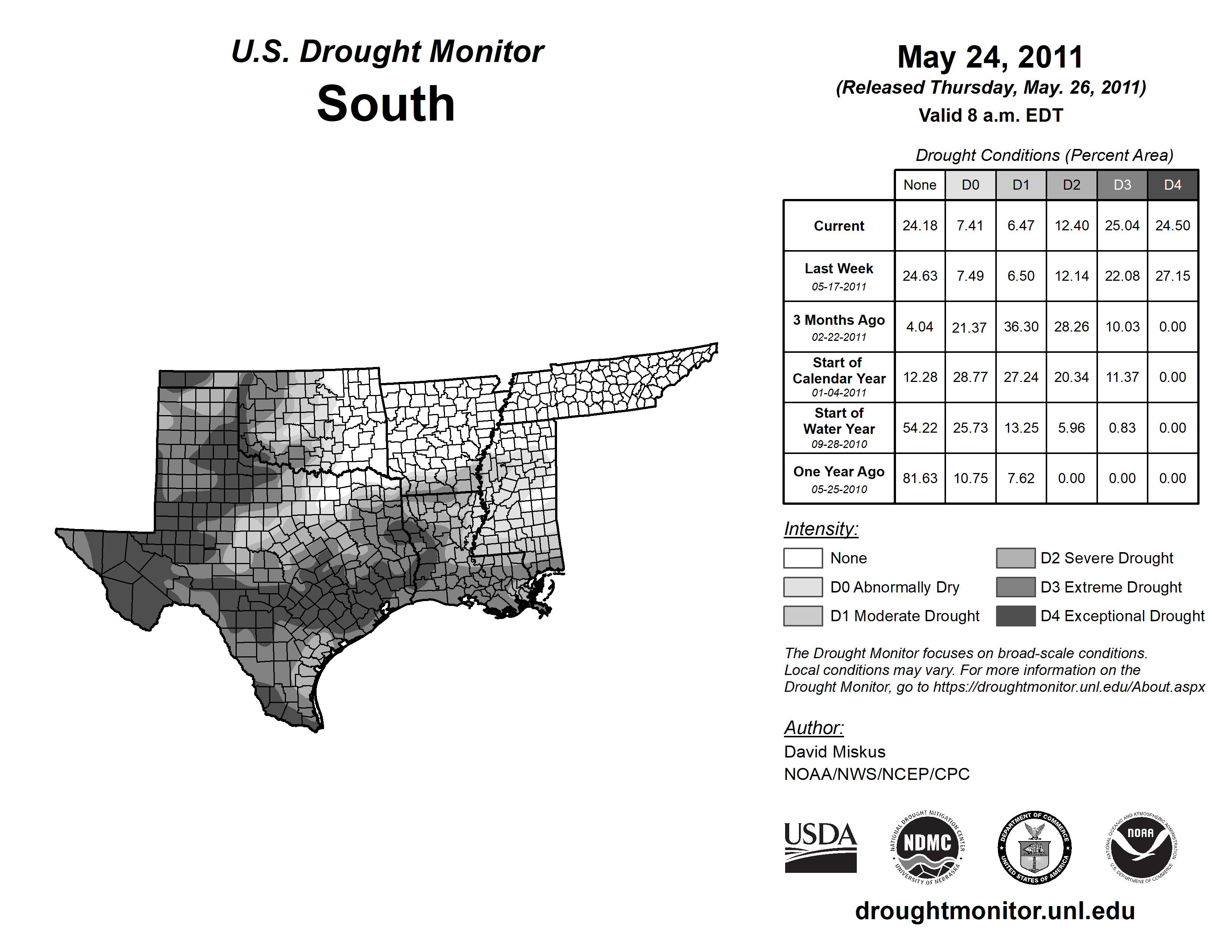 U.S. Drought Monitor
South

May 24, 2011
(Released Thursday, May. 26, 2011)
Valid 8 a.m. EDT

Drought Conditions (Percent Area)

| | None | D0 | D1 | D2 | D3 | D4 |
|---|---|---|---|---|---|---|
| Current | 24.18 | 7.41 | 6.47 | 12.40 | 25.04 | 24.50 |
| Last Week 05-17-2011 | 24.63 | 7.49 | 6.50 | 12.14 | 22.08 | 27.15 |
| 3 Months Ago 02-22-2011 | 4.04 | 21.37 | 36.30 | 28.26 | 10.03 | 0.00 |
| Start of Calendar Year 01-04-2011 | 12.28 | 28.77 | 27.24 | 20.34 | 11.37 | 0.00 |
| Start of Water Year 09-28-2010 | 54.22 | 25.73 | 13.25 | 5.96 | 0.83 | 0.00 |
| One Year Ago 05-25-2010 | 81.63 | 10.75 | 7.62 | 0.00 | 0.00 | 0.00 |

Intensity:
None
D0 Abnormally Dry
D1 Moderate Drought
D2 Severe Drought
D3 Extreme Drought
D4 Exceptional Drought

The Drought Monitor focuses on broad-scale conditions. Local conditions may vary. For more information on the Drought Monitor, go to https://droughtmonitor.unl.edu/About.aspx

Author:
David Miskus
NOAA/NWS/NCEP/CPC

USDA
NATIONAL DROUGHT MITIGATION CENTER NDMC UNIVERSITY OF NEBRASKA
DEPARTMENT OF COMMERCE UNITED STATES OF AMERICA
NATIONAL OCEANIC AND ATMOSPHERIC ADMINISTRATION NOAA U.S. DEPARTMENT OF COMMERCE

droughtmonitor.unl.edu